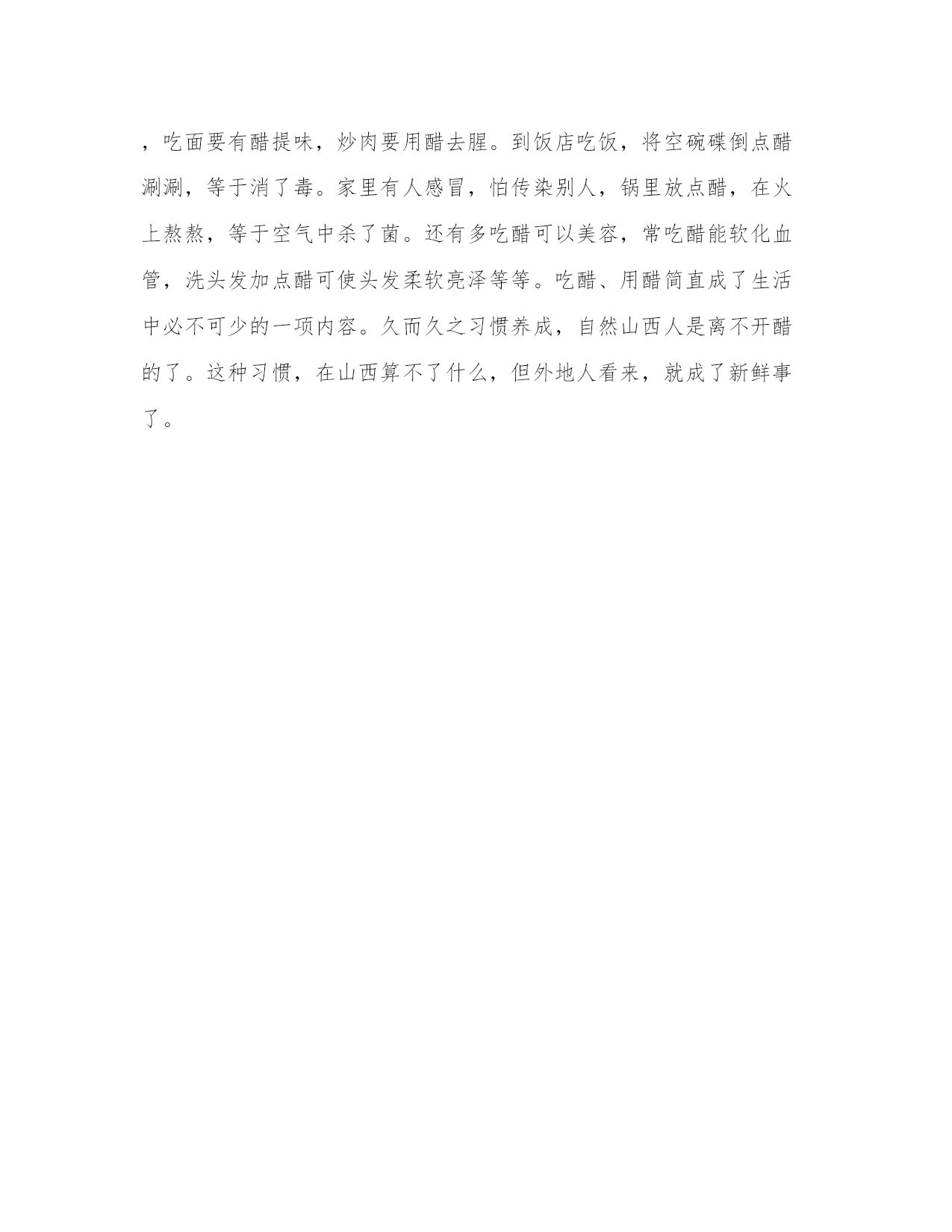 ，吃面要有醋提味，炒肉要用醋去腥。到饭店吃饭，将空碗碟倒点醋涮涮，等于消了毒。家里有人感冒，怕传染别人，锅里放点醋，在火上熬熬，等于空气中杀了菌。还有多吃醋可以美容，常吃醋能软化血管，洗头发加点醋可使头发柔软亮泽等等。吃醋、用醋简直成了生活中必不可少的一项内容。久而久之习惯养成，自然山西人是离不开醋的了。这种习惯，在山西算不了什么，但外地人看来，就成了新鲜事了。